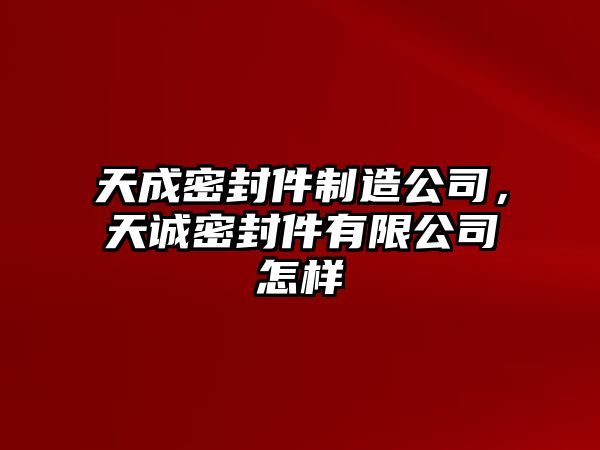 天成密封件制造公司，天诚密封件有限公司怎样